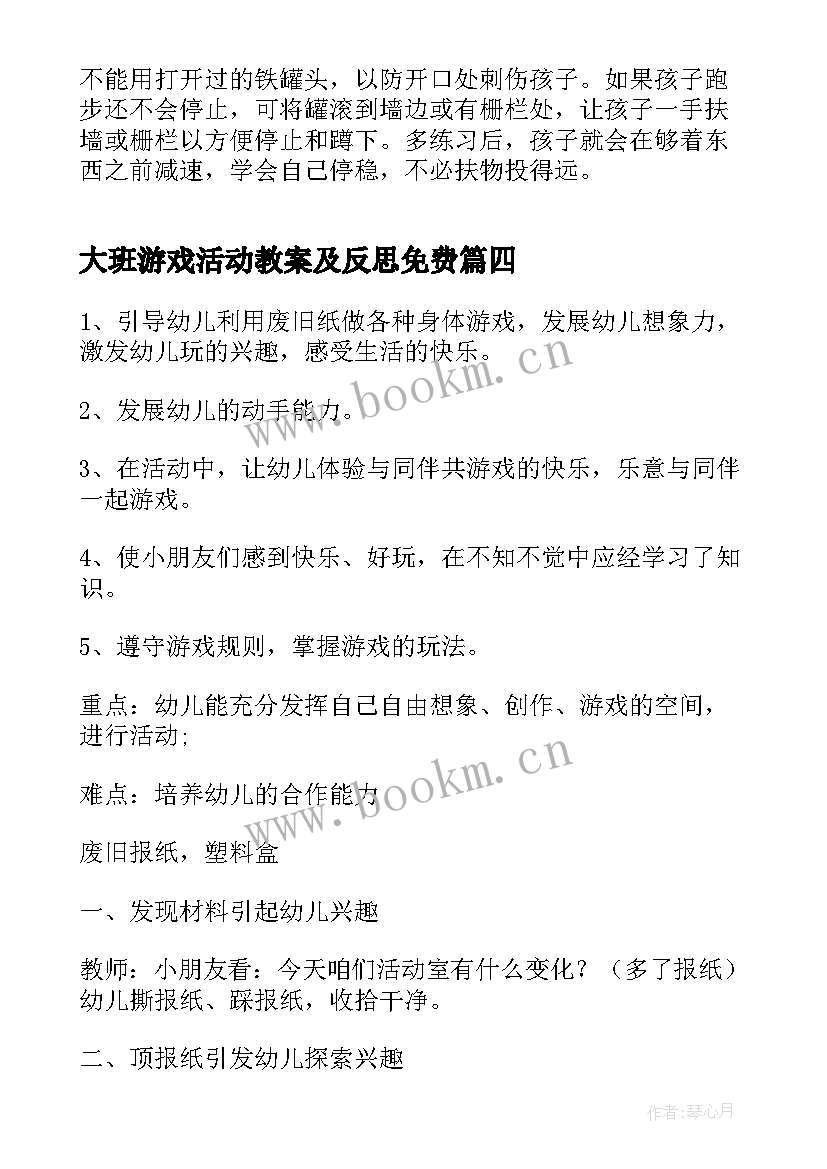 不能用打开过的铁罐头，以防开口处刺伤孩子。如果孩子跑步还不会停止，可将罐滚到墙边或有栅栏处，让孩子一手扶墙或栅栏以方便停止和蹲下。多练习后，孩子就会在够着东西之前减速，学会自己停稳，不必扶物投得远。

大班游戏活动教案及反思免费篇四

1、引导幼儿利用废旧纸做各种身体游戏，发展幼儿想象力，激发幼儿玩的兴趣，感受生活的快乐。

2、发展幼儿的动手能力。

3、在活动中，让幼儿体验与同伴共游戏的快乐，乐意与同伴一起游戏。

4、使小朋友们感到快乐、好玩，在不知不觉中应经学习了知识。

5、遵守游戏规则，掌握游戏的玩法。

重点：幼儿能充分发挥自己自由想象、创作、游戏的空间，进行活动;

难点：培养幼儿的合作能力

废旧报纸，塑料盒

一、发现材料引起幼儿兴趣

教师：小朋友看：今天咱们活动室有什么变化？（多了报纸）幼儿撕报纸、踩报纸，收拾干净。

二、顶报纸引发幼儿探索兴趣

www.bookm.cn

www.bookm.cn

作者:琴心月